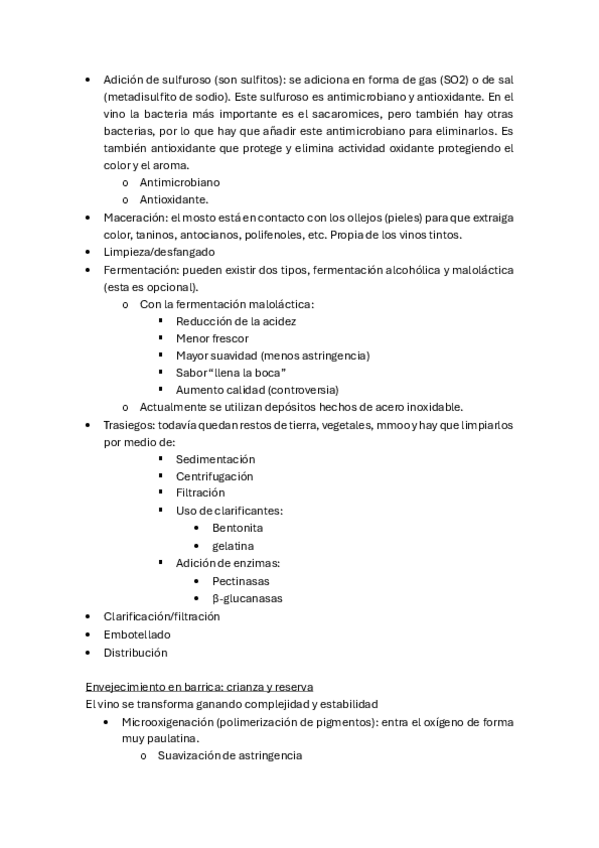 • Adición de sulfuroso (son sulfitos): se adiciona en forma de gas (SO2) o de sal (metadisulfito de sodio). Este sulfuroso es antimicrobiano y antioxidante. En el vino la bacteria más importante es el sacaromices, pero también hay otras bacterias, por lo que hay que añadir este antimicrobiano para eliminarlos. Es también antioxidante que protege y elimina actividad oxidante protegiendo el color y el aroma.
  o Antimicrobiano
  o Antioxidante.
• Maceración: el mosto está en contacto con los ollejos (pieles) para que extraiga color, taninos, antocianos, polifenoles, etc. Propia de los vinos tintos.
• Limpieza/desfangado
• Fermentación: pueden existir dos tipos, fermentación alcohólica y maloláctica (esta es opcional).
  o Con la fermentación maloláctica:
    ▪ Reducción de la acidez
    ▪ Menor frescor
    ▪ Mayor suavidad (menos astringencia)
    ▪ Sabor "llena la boca"
    ▪ Aumento calidad (controversia)
  o Actualmente se utilizan depósitos hechos de acero inoxidable.
• Trasiegos: todavía quedan restos de tierra, vegetales, mmoo y hay que limpiarlos por medio de:
    ▪ Sedimentación
    ▪ Centrifugación
    ▪ Filtración
    ▪ Uso de clarificantes:
      • Bentonita
      • gelatina
    ▪ Adición de enzimas:
      • Pectinasas
      • β-glucanasas
• Clarificación/filtración
• Embotellado
• Distribución

Envejecimiento en barrica: crianza y reserva
El vino se transforma ganando complejidad y estabilidad
• Microoxigenación (polimerización de pigmentos): entra el oxígeno de forma muy paulatina.
  o Suavización de astringencia